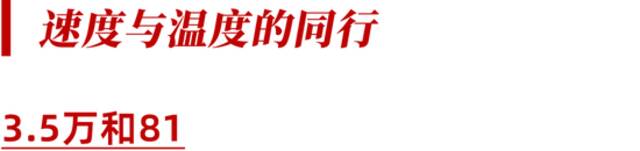 速度与温度的同行

3.5万和81